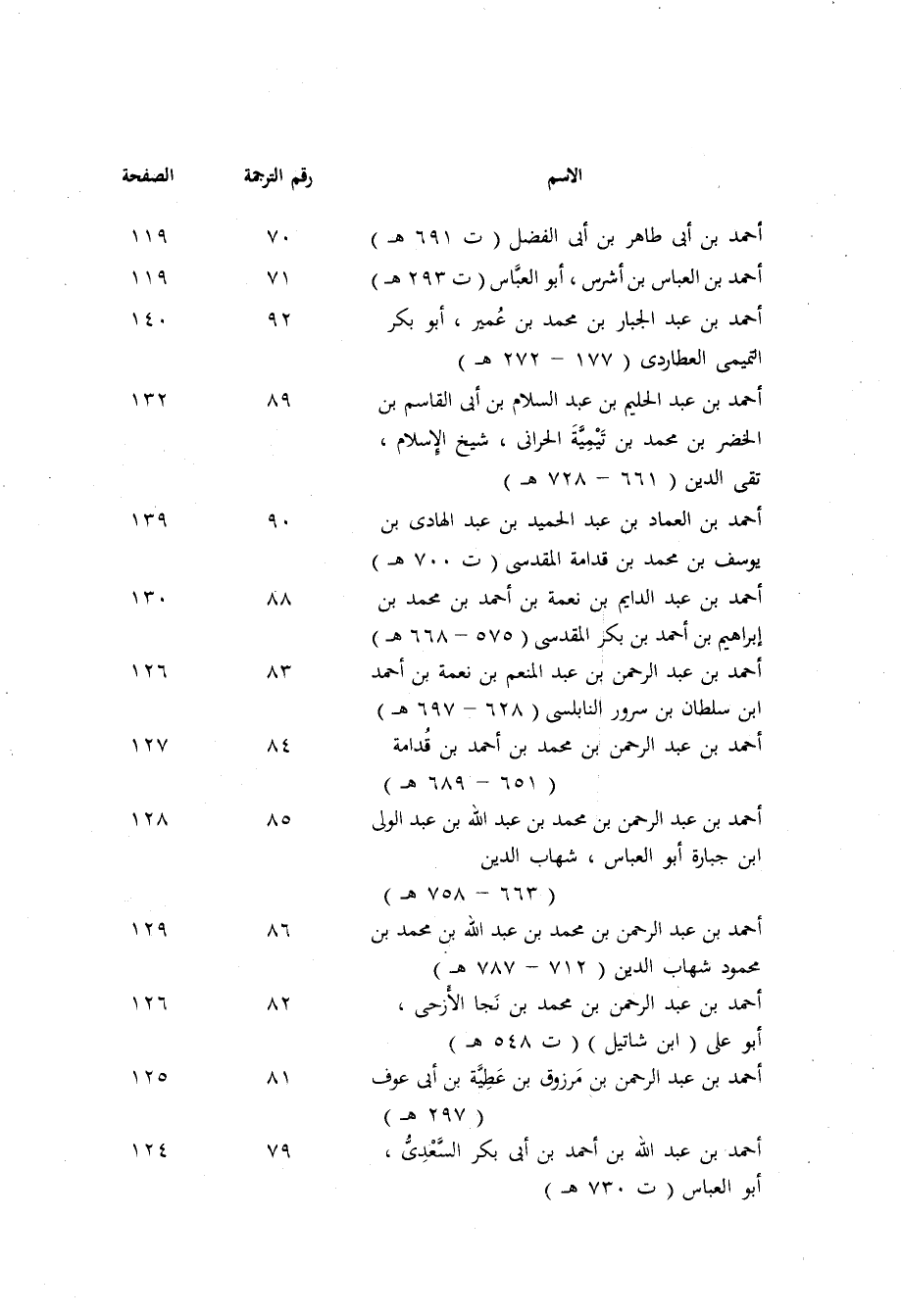 | الاسم | رقم الترجمة | الصفحة |
|---|---|---|
| أحمد بن أبى طاهر بن أبى الفضل ( ت ٦٩١ هـ ) | ٧٠ | ١١٩ |
| أحمد بن العباس بن أشرس ، أبو العبَّاس ( ت ٢٩٣ هـ ) | ٧١ | ١١٩ |
| أحمد بن عبد الجبار بن محمد بن عُمير ، أبو بكر التميمى العطاردى ( ١٧٧ – ٢٧٢ هـ ) | ٩٢ | ١٤٠ |
| أحمد بن عبد الحليم بن عبد السلام بن أبى القاسم بن الخضر بن محمد بن تَيْمِيَّةَ الحرانى ، شيخ الإسلام ، تقى الدين ( ٦٦١ – ٧٢٨ هـ ) | ٨٩ | ١٣٢ |
| أحمد بن العماد بن عبد الحميد بن عبد الهادى بن يوسف بن محمد بن قدامة المقدسى ( ت ٧٠٠ هـ ) | ٩٠ | ١٣٩ |
| أحمد بن عبد الدايم بن نعمة بن أحمد بن محمد بن إبراهيم بن أحمد بن بكر المقدسى ( ٥٧٥ – ٦٦٨ هـ ) | ٨٨ | ١٣٠ |
| أحمد بن عبد الرحمن بن عبد المنعم بن نعمة بن أحمد ابن سلطان بن سرور النابلسى ( ٦٢٨ – ٦٩٧ هـ ) | ٨٣ | ١٢٦ |
| أحمد بن عبد الرحمن بن محمد بن أحمد بن قُدامة ( ٦٥١ – ٦٨٩ هـ ) | ٨٤ | ١٢٧ |
| أحمد بن عبد الرحمن بن محمد بن عبد الله بن عبد الولى ابن جبارة أبو العباس ، شهاب الدين ( ٦٦٣ – ٧٥٨ هـ ) | ٨٥ | ١٢٨ |
| أحمد بن عبد الرحمن بن محمد بن عبد الله بن محمد بن محمود شهاب الدين ( ٧١٢ – ٧٨٧ هـ ) | ٨٦ | ١٢٩ |
| أحمد بن عبد الرحمن بن محمد بن نَجا الأَزجى ، أبو على ( ابن شاتيل ) ( ت ٥٤٨ هـ ) | ٨٢ | ١٢٦ |
| أحمد بن عبد الرحمن بن مَرزوق بن عَطِيَّة بن أبى عوف ( ٢٩٧ هـ ) | ٨١ | ١٢٥ |
| أحمد بن عبد الله بن أحمد بن أبى بكر السَّعْدِىُّ ، أبو العباس ( ت ٧٣٠ هـ ) | ٧٩ | ١٢٤ |